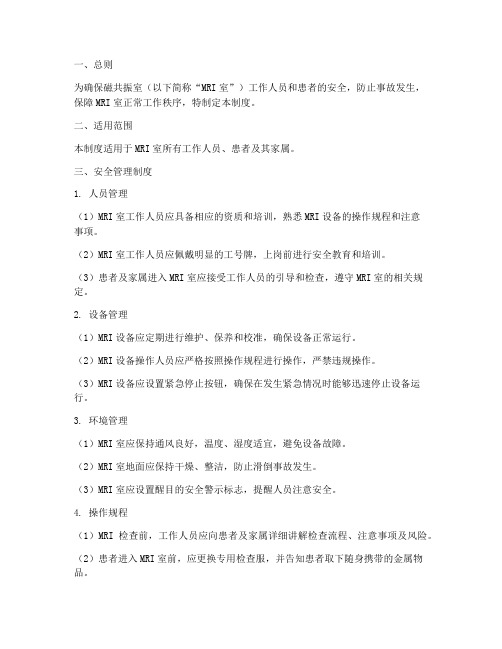 一、总则

为确保磁共振室（以下简称“MRI 室”）工作人员和患者的安全，防止事故发生，保障 MRI 室正常工作秩序，特制定本制度。

二、适用范围

本制度适用于 MRI 室所有工作人员、患者及其家属。

三、安全管理制度

1. 人员管理

（1）MRI 室工作人员应具备相应的资质和培训，熟悉 MRI 设备的操作规程和注意事项。

（2）MRI 室工作人员应佩戴明显的工号牌，上岗前进行安全教育和培训。

（3）患者及家属进入 MRI 室应接受工作人员的引导和检查，遵守 MRI 室的相关规定。

2. 设备管理

（1）MRI 设备应定期进行维护、保养和校准，确保设备正常运行。

（2）MRI 设备操作人员应严格按照操作规程进行操作，严禁违规操作。

（3）MRI 设备应设置紧急停止按钮，确保在发生紧急情况时能够迅速停止设备运行。

3. 环境管理

（1）MRI 室应保持通风良好，温度、湿度适宜，避免设备故障。

（2）MRI 室地面应保持干燥、整洁，防止滑倒事故发生。

（3）MRI 室应设置醒目的安全警示标志，提醒人员注意安全。

4. 操作规程

（1）MRI 检查前，工作人员应向患者及家属详细讲解检查流程、注意事项及风险。

（2）患者进入 MRI 室前，应更换专用检查服，并告知患者取下随身携带的金属物品。